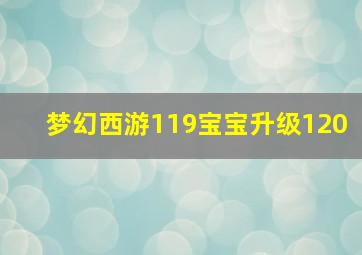 梦幻西游119宝宝升级120